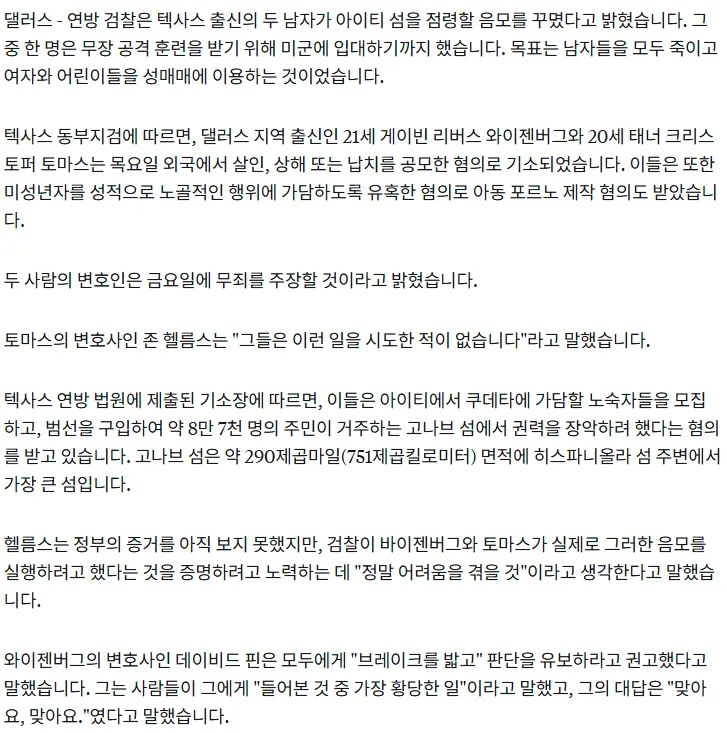 댈러스 - 연방 검찰은 텍사스 출신의 두 남자가 아이티 섬을 점령할 음모를 꾸몄다고 밝혔습니다. 그 중 한 명은 무장 공격 훈련을 받기 위해 미군에 입대하기까지 했습니다. 목표는 남자들을 모두 죽이고 여자와 어린이들을 성매매에 이용하는 것이었습니다.

텍사스 동부지검에 따르면, 댈러스 지역 출신인 21세 게이빈 리버스 와이젠버그와 20세 태너 크리스토퍼 토마스는 목요일 외국에서 살인, 상해 또는 납치를 공모한 혐의로 기소되었습니다. 이들은 또한 미성년자를 성적으로 노골적인 행위에 가담하도록 유혹한 혐의로 아동 포르노 제작 혐의도 받았습니다.

두 사람의 변호인은 금요일에 무죄를 주장할 것이라고 밝혔습니다.

토마스의 변호사인 존 헬름스는 "그들은 이런 일을 시도한 적이 없습니다"라고 말했습니다.

텍사스 연방 법원에 제출된 기소장에 따르면, 이들은 아이티에서 쿠데타에 가담할 노숙자들을 모집하고, 범선을 구입하여 약 8만 7천 명의 주민이 거주하는 고나브 섬에서 권력을 장악하려 했다는 혐의를 받고 있습니다. 고나브 섬은 약 290제곱마일(751제곱킬로미터) 면적에 히스파니올라 섬 주변에서 가장 큰 섬입니다.

헬름스는 정부의 증거를 아직 보지 못했지만, 검찰이 바이젠버그와 토마스가 실제로 그러한 음모를 실행하려고 했다는 것을 증명하려고 노력하는 데 "정말 어려움을 겪을 것"이라고 생각한다고 말했습니다.

와이젠버그의 변호사인 데이비드 핀은 모두에게 "브레이크를 밟고" 판단을 유보하라고 권고했다고 말했습니다. 그는 사람들이 그에게 "들어본 것 중 가장 황당한 일"이라고 말했고, 그의 대답은 "맞아요, 맞아요."였다고 말했습니다.